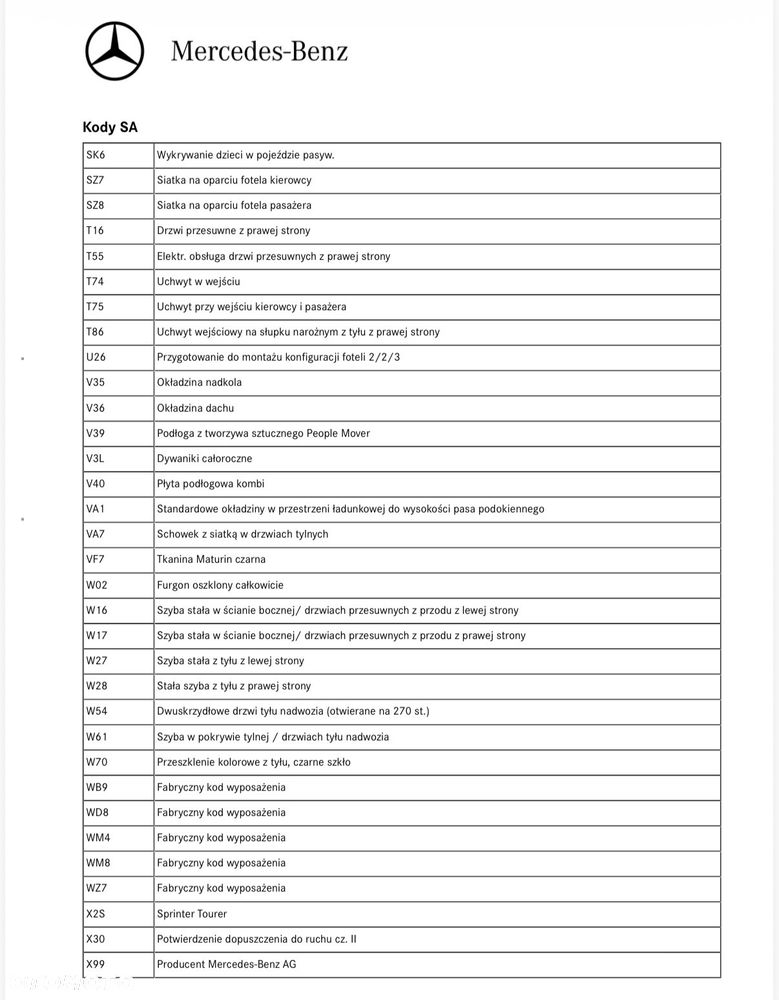 Mercedes-Benz

Kody SA

| | |
|---|---|
| SK6 | Wykrywanie dzieci w pojeździe pasyw. |
| SZ7 | Siatka na oparciu fotela kierowcy |
| SZ8 | Siatka na oparciu fotela pasażera |
| T16 | Drzwi przesuwne z prawej strony |
| T55 | Elektr. obsługa drzwi przesuwnych z prawej strony |
| T74 | Uchwyt w wejściu |
| T75 | Uchwyt przy wejściu kierowcy i pasażera |
| T86 | Uchwyt wejściowy na słupku narożnym z tyłu z prawej strony |
| U26 | Przygotowanie do montażu konfiguracji foteli 2/2/3 |
| V35 | Okładzina nadkola |
| V36 | Okładzina dachu |
| V39 | Podłoga z tworzywa sztucznego People Mover |
| V3L | Dywaniki całoroczne |
| V40 | Płyta podłogowa kombi |
| VA1 | Standardowe okładziny w przestrzeni ładunkowej do wysokości pasa podokiennego |
| VA7 | Schowek z siatką w drzwiach tylnych |
| VF7 | Tkanina Maturin czarna |
| W02 | Furgon oszklony całkowicie |
| W16 | Szyba stała w ścianie bocznej/ drzwiach przesuwnych z przodu z lewej strony |
| W17 | Szyba stała w ścianie bocznej/ drzwiach przesuwnych z przodu z prawej strony |
| W27 | Szyba stała z tyłu z lewej strony |
| W28 | Stała szyba z tyłu z prawej strony |
| W54 | Dwuskrzydłowe drzwi tyłu nadwozia (otwierane na 270 st.) |
| W61 | Szyba w pokrywie tylnej / drzwiach tyłu nadwozia |
| W70 | Przeszklenie kolorowe z tyłu, czarne szkło |
| WB9 | Fabryczny kod wyposażenia |
| WD8 | Fabryczny kod wyposażenia |
| WM4 | Fabryczny kod wyposażenia |
| WM8 | Fabryczny kod wyposażenia |
| WZ7 | Fabryczny kod wyposażenia |
| X2S | Sprinter Tourer |
| X30 | Potwierdzenie dopuszczenia do ruchu cz. II |
| X99 | Producent Mercedes-Benz AG |